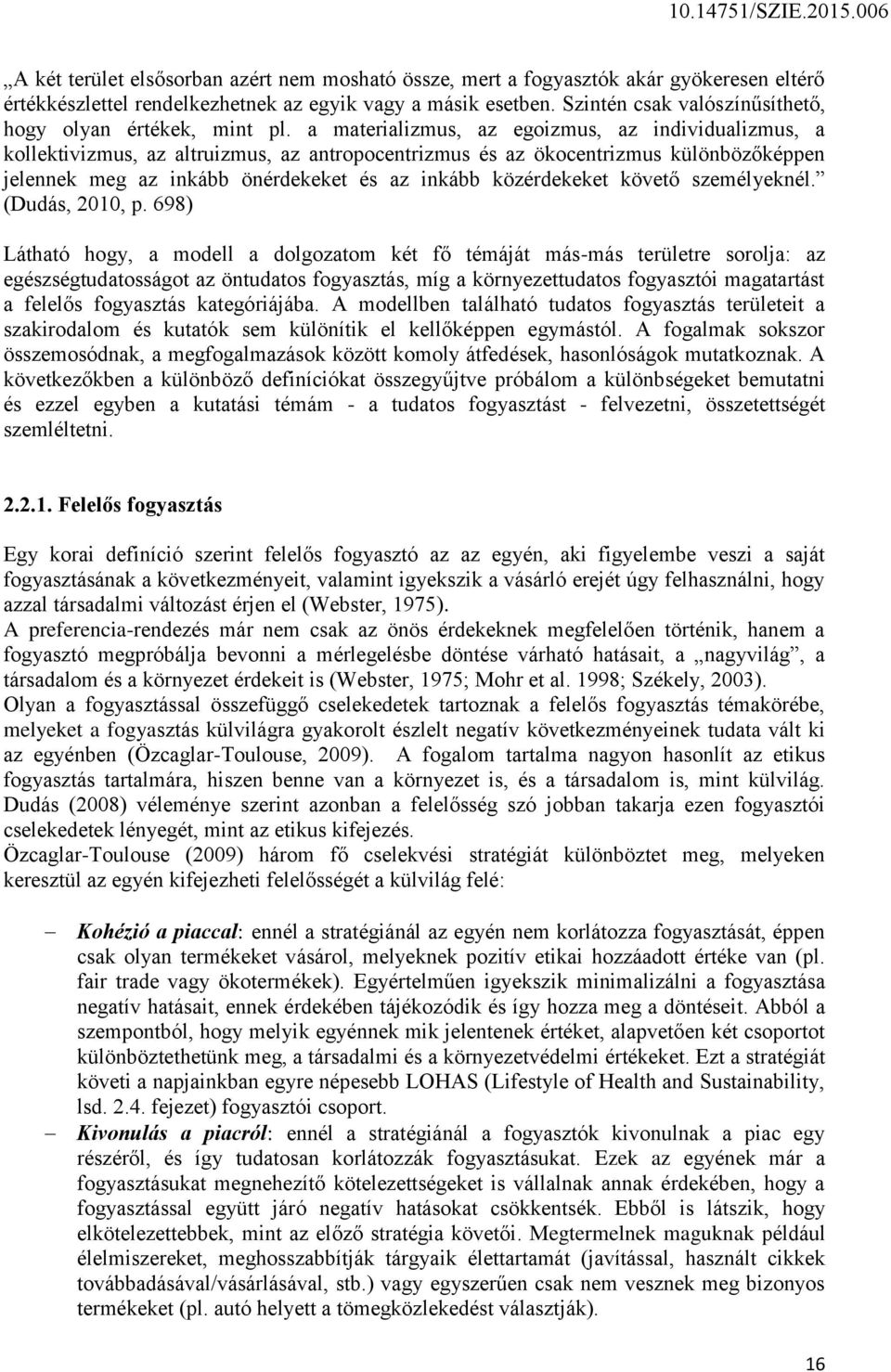 10.14751/SZIE.2015.006

„A két terület elsősorban azért nem mosható össze, mert a fogyasztók akár gyökeresen eltérő értékkészlettel rendelkezhetnek az egyik vagy a másik esetben. Szintén csak valószínűsíthető, hogy olyan értékek, mint pl. a materializmus, az egoizmus, az individualizmus, a kollektivizmus, az altruizmus, az antropocentrizmus és az ökocentrizmus különbözőképpen jelennek meg az inkább önérdekeket és az inkább közérdekeket követő személyeknél.” (Dudás, 2010, p. 698)

Látható hogy, a modell a dolgozatom két fő témáját más-más területre sorolja: az egészségtudatosságot az öntudatos fogyasztás, míg a környezettudatos fogyasztói magatartást a felelős fogyasztás kategóriájába. A modellben található tudatos fogyasztás területeit a szakirodalom és kutatók sem különítik el kellőképpen egymástól. A fogalmak sokszor összemosódnak, a megfogalmazások között komoly átfedések, hasonlóságok mutatkoznak. A következőkben a különböző definíciókat összegyűjtve próbálom a különbségeket bemutatni és ezzel egyben a kutatási témám - a tudatos fogyasztást - felvezetni, összetettségét szemléltetni.

2.2.1. Felelős fogyasztás

Egy korai definíció szerint felelős fogyasztó az az egyén, aki figyelembe veszi a saját fogyasztásának a következményeit, valamint igyekszik a vásárló erejét úgy felhasználni, hogy azzal társadalmi változást érjen el (Webster, 1975).
A preferencia-rendezés már nem csak az önös érdekeknek megfelelően történik, hanem a fogyasztó megpróbálja bevonni a mérlegelésbe döntése várható hatásait, a „nagyvilág”, a társadalom és a környezet érdekeit is (Webster, 1975; Mohr et al. 1998; Székely, 2003).
Olyan a fogyasztással összefüggő cselekedetek tartoznak a felelős fogyasztás témakörébe, melyeket a fogyasztás külvilágra gyakorolt észlelt negatív következményeinek tudata vált ki az egyénben (Özcaglar-Toulouse, 2009). A fogalom tartalma nagyon hasonlít az etikus fogyasztás tartalmára, hiszen benne van a környezet is, és a társadalom is, mint külvilág. Dudás (2008) véleménye szerint azonban a felelősség szó jobban takarja ezen fogyasztói cselekedetek lényegét, mint az etikus kifejezés.
Özcaglar-Toulouse (2009) három fő cselekvési stratégiát különböztet meg, melyeken keresztül az egyén kifejezheti felelősségét a külvilág felé:

– Kohézió a piaccal: ennél a stratégiánál az egyén nem korlátozza fogyasztását, éppen csak olyan termékeket vásárol, melyeknek pozitív etikai hozzáadott értéke van (pl. fair trade vagy ökotermékek). Egyértelműen igyekszik minimalizálni a fogyasztása negatív hatásait, ennek érdekében tájékozódik és így hozza meg a döntéseit. Abból a szempontból, hogy melyik egyénnek mik jelentenek értéket, alapvetően két csoportot különböztethetünk meg, a társadalmi és a környezetvédelmi értékeket. Ezt a stratégiát követi a napjainkban egyre népesebb LOHAS (Lifestyle of Health and Sustainability, lsd. 2.4. fejezet) fogyasztói csoport.
– Kivonulás a piacról: ennél a stratégiánál a fogyasztók kivonulnak a piac egy részéről, és így tudatosan korlátozzák fogyasztásukat. Ezek az egyének már a fogyasztásukat megnehezítő kötelezettségeket is vállalnak annak érdekében, hogy a fogyasztással együtt járó negatív hatásokat csökkentsék. Ebből is látszik, hogy elkötelezettebbek, mint az előző stratégia követői. Megtermelnek maguknak például élelmiszereket, meghosszabbítják tárgyaik élettartamát (javítással, használt cikkek továbbadásával/vásárlásával, stb.) vagy egyszerűen csak nem vesznek meg bizonyos termékeket (pl. autó helyett a tömegközlekedést választják).

16